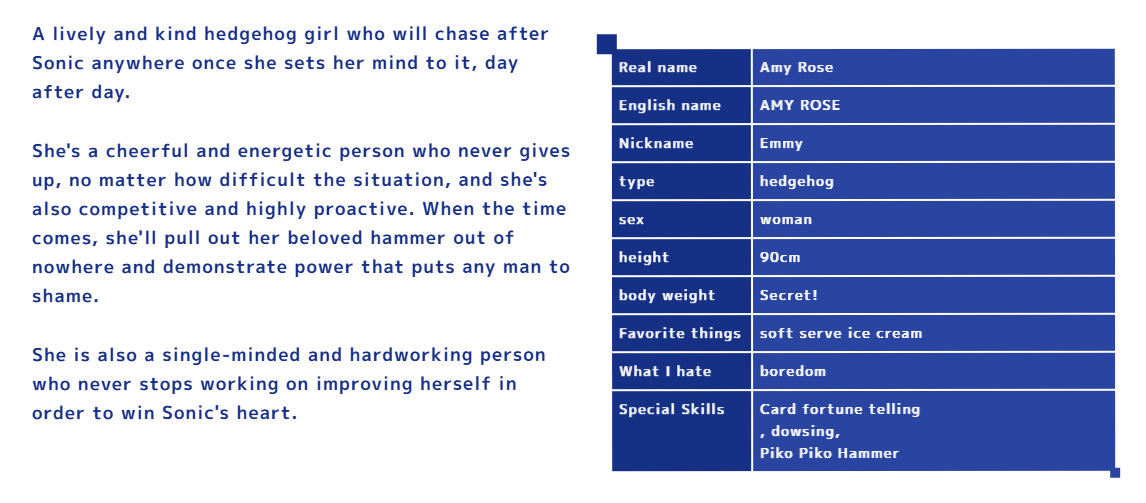 A lively and kind hedgehog girl who will chase after Sonic anywhere once she sets her mind to it, day after day.

She's a cheerful and energetic person who never gives up, no matter how difficult the situation, and she's also competitive and highly proactive. When the time comes, she'll pull out her beloved hammer out of nowhere and demonstrate power that puts any man to shame.

She is also a single-minded and hardworking person who never stops working on improving herself in order to win Sonic's heart.

| Real name | Amy Rose |
|---|---|
| English name | AMY ROSE |
| Nickname | Emmy |
| type | hedgehog |
| sex | woman |
| height | 90cm |
| body weight | Secret! |
| Favorite things | soft serve ice cream |
| What I hate | boredom |
| Special Skills | Card fortune telling , dowsing, Piko Piko Hammer |